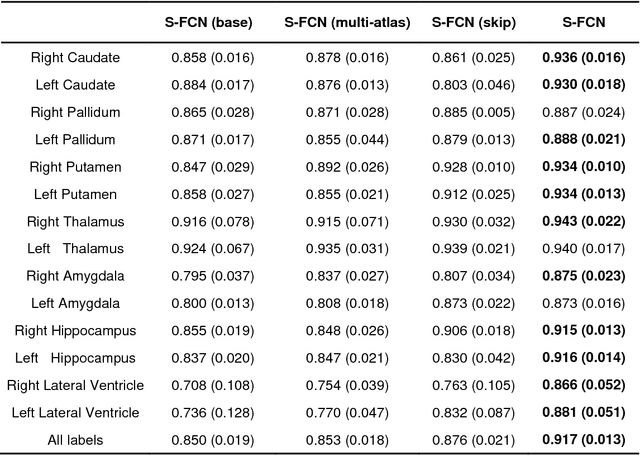 | | S-FCN (base) | S-FCN (multi-atlas) | S-FCN (skip) | S-FCN |
|---|---|---|---|---|
| Right Caudate | 0.858 (0.016) | 0.878 (0.016) | 0.861 (0.025) | **0.936 (0.016)** |
| Left Caudate | 0.884 (0.017) | 0.876 (0.013) | 0.803 (0.046) | **0.930 (0.018)** |
| Right Pallidum | 0.865 (0.028) | 0.871 (0.028) | 0.885 (0.005) | 0.887 (0.024) |
| Left Pallidum | 0.871 (0.017) | 0.855 (0.044) | 0.879 (0.013) | **0.888 (0.021)** |
| Right Putamen | 0.847 (0.029) | 0.892 (0.026) | 0.928 (0.010) | **0.934 (0.010)** |
| Left Putamen | 0.858 (0.027) | 0.855 (0.021) | 0.912 (0.025) | **0.934 (0.013)** |
| Right Thalamus | 0.916 (0.078) | 0.915 (0.071) | 0.930 (0.032) | **0.943 (0.022)** |
| Left Thalamus | 0.924 (0.067) | 0.935 (0.031) | 0.939 (0.021) | 0.940 (0.017) |
| Right Amygdala | 0.795 (0.037) | 0.837 (0.027) | 0.807 (0.034) | **0.875 (0.023)** |
| Left Amygdala | 0.800 (0.013) | 0.808 (0.018) | 0.873 (0.022) | 0.873 (0.016) |
| Right Hippocampus | 0.855 (0.019) | 0.848 (0.026) | 0.906 (0.018) | **0.915 (0.013)** |
| Left Hippocampus | 0.837 (0.020) | 0.847 (0.021) | 0.830 (0.042) | **0.916 (0.014)** |
| Right Lateral Ventricle | 0.708 (0.108) | 0.754 (0.039) | 0.763 (0.105) | **0.866 (0.052)** |
| Left Lateral Ventricle | 0.736 (0.128) | 0.770 (0.047) | 0.832 (0.087) | **0.881 (0.051)** |
| All labels | 0.850 (0.019) | 0.853 (0.018) | 0.876 (0.021) | **0.917 (0.013)** |